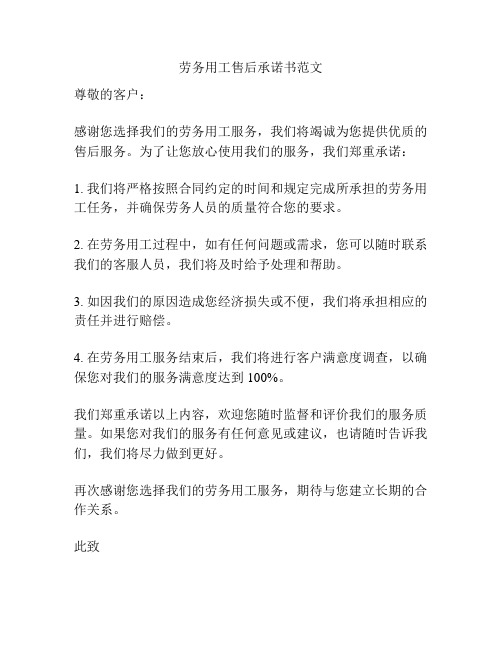 劳务用工售后承诺书范文

尊敬的客户：

感谢您选择我们的劳务用工服务，我们将竭诚为您提供优质的售后服务。为了让您放心使用我们的服务，我们郑重承诺：

1. 我们将严格按照合同约定的时间和规定完成所承担的劳务用工任务，并确保劳务人员的质量符合您的要求。

2. 在劳务用工过程中，如有任何问题或需求，您可以随时联系我们的客服人员，我们将及时给予处理和帮助。

3. 如因我们的原因造成您经济损失或不便，我们将承担相应的责任并进行赔偿。

4. 在劳务用工服务结束后，我们将进行客户满意度调查，以确保您对我们的服务满意度达到 100%。

我们郑重承诺以上内容，欢迎您随时监督和评价我们的服务质量。如果您对我们的服务有任何意见或建议，也请随时告诉我们，我们将尽力做到更好。

再次感谢您选择我们的劳务用工服务，期待与您建立长期的合作关系。

此致